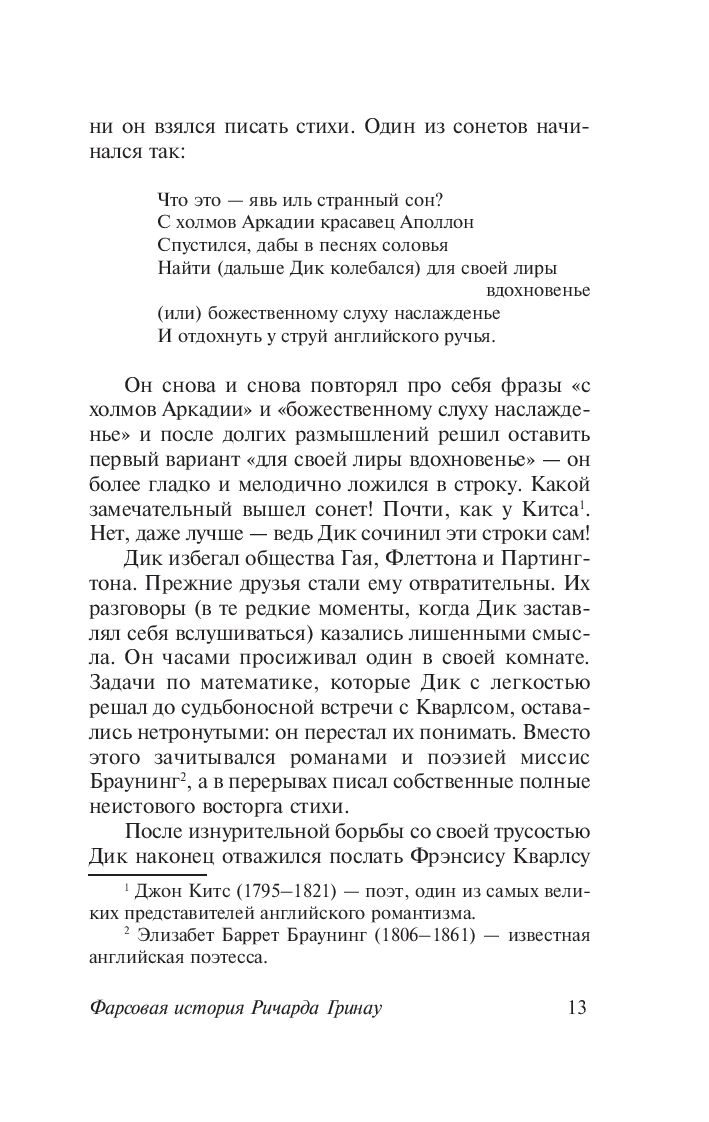 ни он взялся писать стихи. Один из сонетов начинался так:

Что это — явь иль странный сон?
С холмов Аркадии красавец Аполлон
Спустился, дабы в песнях соловья
Найти (дальше Дик колебался) для своей лиры вдохновенье
(или) божественному слуху наслажденье
И отдохнуть у струй английского ручья.

Он снова и снова повторял про себя фразы «с холмов Аркадии» и «божественному слуху наслажденье» и после долгих размышлений решил оставить первый вариант «для своей лиры вдохновенье» — он более гладко и мелодично ложился в строку. Какой замечательный вышел сонет! Почти, как у Китса$^1$. Нет, даже лучше — ведь Дик сочинил эти строки сам!

Дик избегал общества Гая, Флеттона и Партингтона. Прежние друзья стали ему отвратительны. Их разговоры (в те редкие моменты, когда Дик заставлял себя вслушиваться) казались лишенными смысла. Он часами просиживал один в своей комнате. Задачи по математике, которые Дик с легкостью решал до судьбоносной встречи с Кварлсом, оставались нетронутыми: он перестал их понимать. Вместо этого зачитывался романами и поэзией миссис Браунинг$^2$, а в перерывах писал собственные полные неистового восторга стихи.

После изнурительной борьбы со своей трусостью Дик наконец отважился послать Фрэнсису Кварлсу

$^1$ Джон Китс (1795–1821) — поэт, один из самых великих представителей английского романтизма.

$^2$ Элизабет Баррет Браунинг (1806–1861) — известная английская поэтесса.

Фарсовая история Ричарда Гринау 13